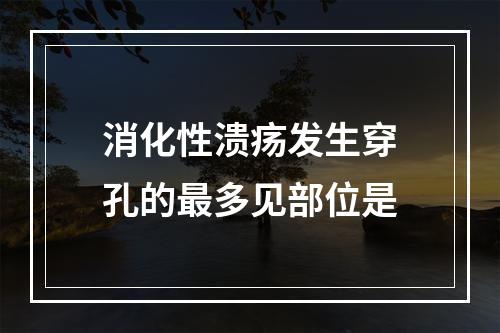 消化性溃疡发生穿孔的最多见部位是